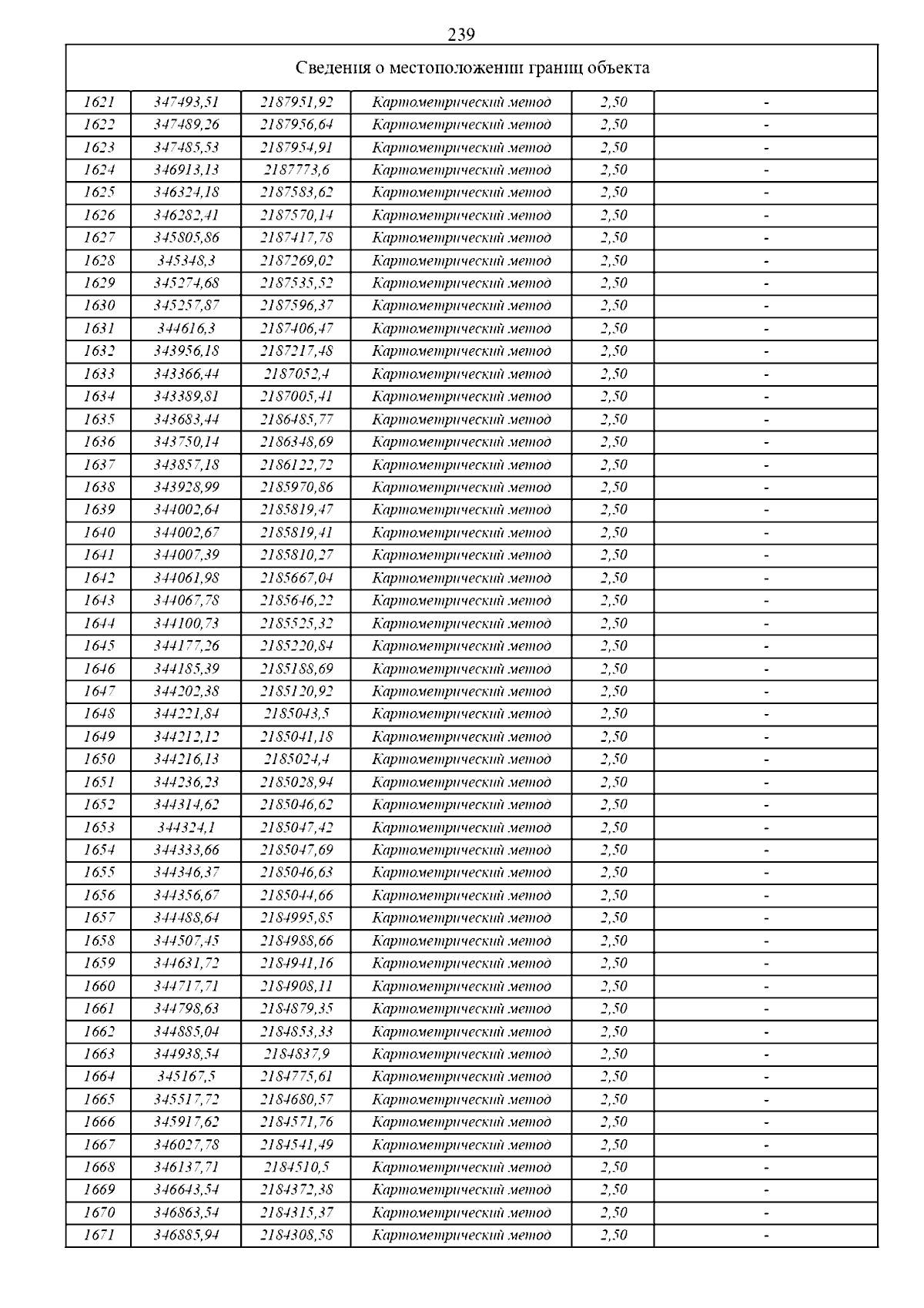 239

Сведения о местоположении границ объекта

| | | | | | |
|---|---|---|---|---|---|
| 1621 | 347493,51 | 2187951,92 | Картометрический метод | 2,50 | - |
| 1622 | 347489,26 | 2187956,64 | Картометрический метод | 2,50 | - |
| 1623 | 347485,53 | 2187954,91 | Картометрический метод | 2,50 | - |
| 1624 | 346913,13 | 2187773,6 | Картометрический метод | 2,50 | - |
| 1625 | 346324,18 | 2187583,62 | Картометрический метод | 2,50 | - |
| 1626 | 346282,41 | 2187570,14 | Картометрический метод | 2,50 | - |
| 1627 | 345805,86 | 2187417,78 | Картометрический метод | 2,50 | - |
| 1628 | 345348,3 | 2187269,02 | Картометрический метод | 2,50 | - |
| 1629 | 345274,68 | 2187535,52 | Картометрический метод | 2,50 | - |
| 1630 | 345257,87 | 2187596,37 | Картометрический метод | 2,50 | - |
| 1631 | 344616,3 | 2187406,47 | Картометрический метод | 2,50 | - |
| 1632 | 343956,18 | 2187217,48 | Картометрический метод | 2,50 | - |
| 1633 | 343366,44 | 2187052,4 | Картометрический метод | 2,50 | - |
| 1634 | 343389,81 | 2187005,41 | Картометрический метод | 2,50 | - |
| 1635 | 343683,44 | 2186485,77 | Картометрический метод | 2,50 | - |
| 1636 | 343750,14 | 2186348,69 | Картометрический метод | 2,50 | - |
| 1637 | 343857,18 | 2186122,72 | Картометрический метод | 2,50 | - |
| 1638 | 343928,99 | 2185970,86 | Картометрический метод | 2,50 | - |
| 1639 | 344002,64 | 2185819,47 | Картометрический метод | 2,50 | - |
| 1640 | 344002,67 | 2185819,41 | Картометрический метод | 2,50 | - |
| 1641 | 344007,39 | 2185810,27 | Картометрический метод | 2,50 | - |
| 1642 | 344061,98 | 2185667,04 | Картометрический метод | 2,50 | - |
| 1643 | 344067,78 | 2185646,22 | Картометрический метод | 2,50 | - |
| 1644 | 344100,73 | 2185525,32 | Картометрический метод | 2,50 | - |
| 1645 | 344177,26 | 2185220,84 | Картометрический метод | 2,50 | - |
| 1646 | 344185,39 | 2185188,69 | Картометрический метод | 2,50 | - |
| 1647 | 344202,38 | 2185120,92 | Картометрический метод | 2,50 | - |
| 1648 | 344221,84 | 2185043,5 | Картометрический метод | 2,50 | - |
| 1649 | 344212,12 | 2185041,18 | Картометрический метод | 2,50 | - |
| 1650 | 344216,13 | 2185024,4 | Картометрический метод | 2,50 | - |
| 1651 | 344236,23 | 2185028,94 | Картометрический метод | 2,50 | - |
| 1652 | 344314,62 | 2185046,62 | Картометрический метод | 2,50 | - |
| 1653 | 344324,1 | 2185047,42 | Картометрический метод | 2,50 | - |
| 1654 | 344333,66 | 2185047,69 | Картометрический метод | 2,50 | - |
| 1655 | 344346,37 | 2185046,63 | Картометрический метод | 2,50 | - |
| 1656 | 344356,67 | 2185044,66 | Картометрический метод | 2,50 | - |
| 1657 | 344488,64 | 2184995,85 | Картометрический метод | 2,50 | - |
| 1658 | 344507,45 | 2184988,66 | Картометрический метод | 2,50 | - |
| 1659 | 344631,72 | 2184941,16 | Картометрический метод | 2,50 | - |
| 1660 | 344717,71 | 2184908,11 | Картометрический метод | 2,50 | - |
| 1661 | 344798,63 | 2184879,35 | Картометрический метод | 2,50 | - |
| 1662 | 344885,04 | 2184853,33 | Картометрический метод | 2,50 | - |
| 1663 | 344938,54 | 2184837,9 | Картометрический метод | 2,50 | - |
| 1664 | 345167,5 | 2184775,61 | Картометрический метод | 2,50 | - |
| 1665 | 345517,72 | 2184680,57 | Картометрический метод | 2,50 | - |
| 1666 | 345917,62 | 2184571,76 | Картометрический метод | 2,50 | - |
| 1667 | 346027,78 | 2184541,49 | Картометрический метод | 2,50 | - |
| 1668 | 346137,71 | 2184510,5 | Картометрический метод | 2,50 | - |
| 1669 | 346643,54 | 2184372,38 | Картометрический метод | 2,50 | - |
| 1670 | 346863,54 | 2184315,37 | Картометрический метод | 2,50 | - |
| 1671 | 346885,94 | 2184308,58 | Картометрический метод | 2,50 | - |